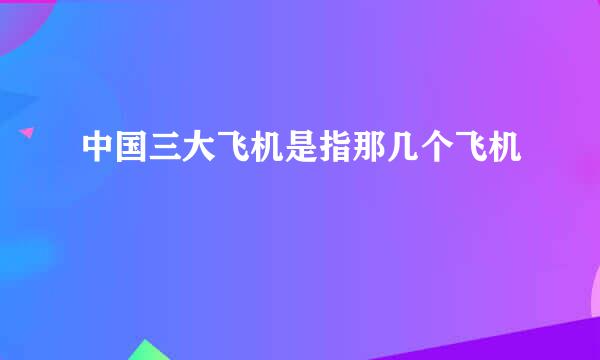 中国三大飞机是指那几个飞机